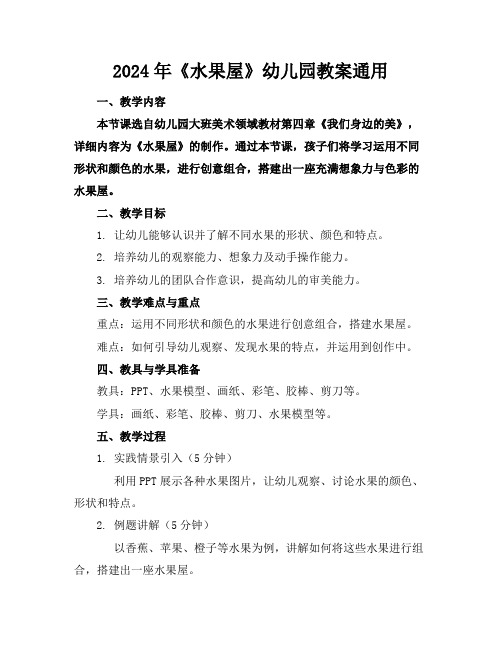 2024年《水果屋》幼儿园教案通用

一、教学内容

本节课选自幼儿园大班美术领域教材第四章《我们身边的美》，详细内容为《水果屋》的制作。通过本节课，孩子们将学习运用不同形状和颜色的水果，进行创意组合，搭建出一座充满想象力与色彩的水果屋。

二、教学目标

1. 让幼儿能够认识并了解不同水果的形状、颜色和特点。

2. 培养幼儿的观察能力、想象力及动手操作能力。

3. 培养幼儿的团队合作意识，提高幼儿的审美能力。

三、教学难点与重点

重点：运用不同形状和颜色的水果进行创意组合，搭建水果屋。

难点：如何引导幼儿观察、发现水果的特点，并运用到创作中。

四、教具与学具准备

教具：PPT、水果模型、画纸、彩笔、胶棒、剪刀等。

学具：画纸、彩笔、胶棒、剪刀、水果模型等。

五、教学过程

1. 实践情景引入（5分钟）

利用PPT展示各种水果图片，让幼儿观察、讨论水果的颜色、形状和特点。

2. 例题讲解（5分钟）

以香蕉、苹果、橙子等水果为例，讲解如何将这些水果进行组合，搭建出一座水果屋。